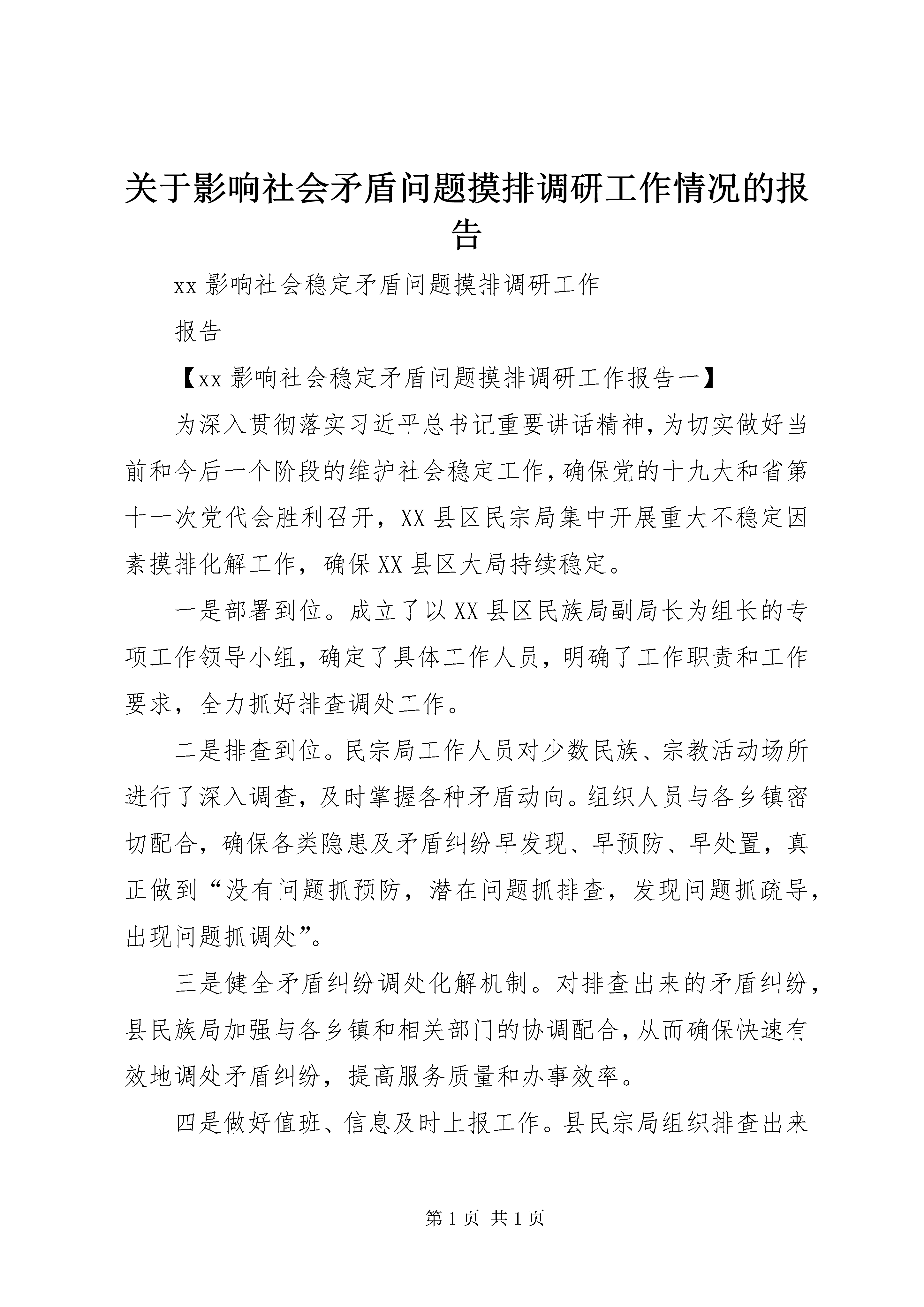 关于影响社会矛盾问题摸排调研工作情况的报告

xx 影响社会稳定矛盾问题摸排调研工作

报告

【xx 影响社会稳定矛盾问题摸排调研工作报告一】

为深入贯彻落实习近平总书记重要讲话精神，为切实做好当前和今后一个阶段的维护社会稳定工作，确保党的十九大和省第十一次党代会胜利召开，XX 县区民宗局集中开展重大不稳定因素摸排化解工作，确保 XX 县区大局持续稳定。

一是部署到位。成立了以 XX 县区民族局副局长为组长的专项工作领导小组，确定了具体工作人员，明确了工作职责和工作要求，全力抓好排查调处工作。

二是排查到位。民宗局工作人员对少数民族、宗教活动场所进行了深入调查，及时掌握各种矛盾动向。组织人员与各乡镇密切配合，确保各类隐患及矛盾纠纷早发现、早预防、早处置，真正做到“没有问题抓预防，潜在问题抓排查，发现问题抓疏导，出现问题抓调处”。

三是健全矛盾纠纷调处化解机制。对排查出来的矛盾纠纷，县民族局加强与各乡镇和相关部门的协调配合，从而确保快速有效地调处矛盾纠纷，提高服务质量和办事效率。

四是做好值班、信息及时上报工作。县民宗局组织排查出来

第 1 页 共 1 页